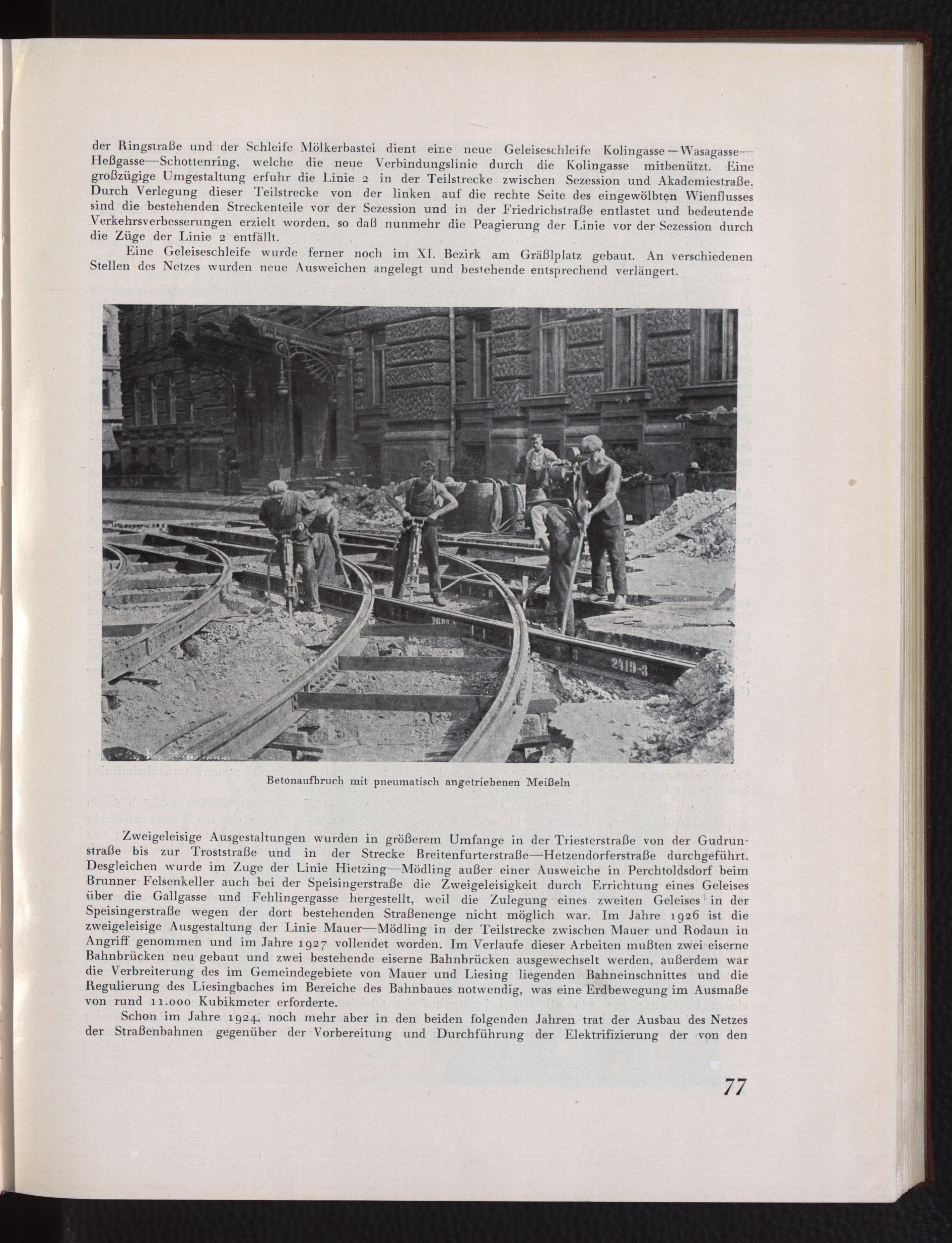 der Ringstraße und der Schleife Mölkerbastei dient eine neue Geleiseschleife Kolingasse—Wasagasse—Heßgasse—Schottenring, welche die neue Verbindungslinie durch die Kolingasse mitbenützt. Eine großzügige Umgestaltung erfuhr die Linie 2 in der Teilstrecke zwischen Sezession und Akademiestraße. Durch Verlegung dieser Teilstrecke von der linken auf die rechte Seite des eingewölbten Wienflusses sind die bestehenden Streckenteile vor der Sezession und in der Friedrichstraße entlastet und bedeutende Verkehrsverbesserungen erzielt worden, so daß nunmehr die Peagierung der Linie vor der Sezession durch die Züge der Linie 2 entfällt.

Eine Geleiseschleife wurde ferner noch im XI. Bezirk am Gräßlplatz gebaut. An verschiedenen Stellen des Netzes wurden neue Ausweichen angelegt und bestehende entsprechend verlängert.

2419-3

Betonaufbruch mit pneumatisch angetriebenen Meißeln

Zweigeleisige Ausgestaltungen wurden in größerem Umfange in der Triesterstraße von der Gudrunstraße bis zur Troststraße und in der Strecke Breitenfurterstraße—Hetzendorferstraße durchgeführt. Desgleichen wurde im Zuge der Linie Hietzing—Mödling außer einer Ausweiche in Perchtoldsdorf beim Brunner Felsenkeller auch bei der Speisingerstraße die Zweigeleisigkeit durch Errichtung eines Geleises über die Gallgasse und Fehlingergasse hergestellt, weil die Zulegung eines zweiten Geleises in der Speisingerstraße wegen der dort bestehenden Straßenenge nicht möglich war. Im Jahre 1926 ist die zweigeleisige Ausgestaltung der Linie Mauer—Mödling in der Teilstrecke zwischen Mauer und Rodaun in Angriff genommen und im Jahre 1927 vollendet worden. Im Verlaufe dieser Arbeiten mußten zwei eiserne Bahnbrücken neu gebaut und zwei bestehende eiserne Bahnbrücken ausgewechselt werden, außerdem war die Verbreiterung des im Gemeindegebiete von Mauer und Liesing liegenden Bahneinschnittes und die Regulierung des Liesingbaches im Bereiche des Bahnbaues notwendig, was eine Erdbewegung im Ausmaße von rund 11.000 Kubikmeter erforderte.

Schon im Jahre 1924, noch mehr aber in den beiden folgenden Jahren trat der Ausbau des Netzes der Straßenbahnen gegenüber der Vorbereitung und Durchführung der Elektrifizierung der von den

77